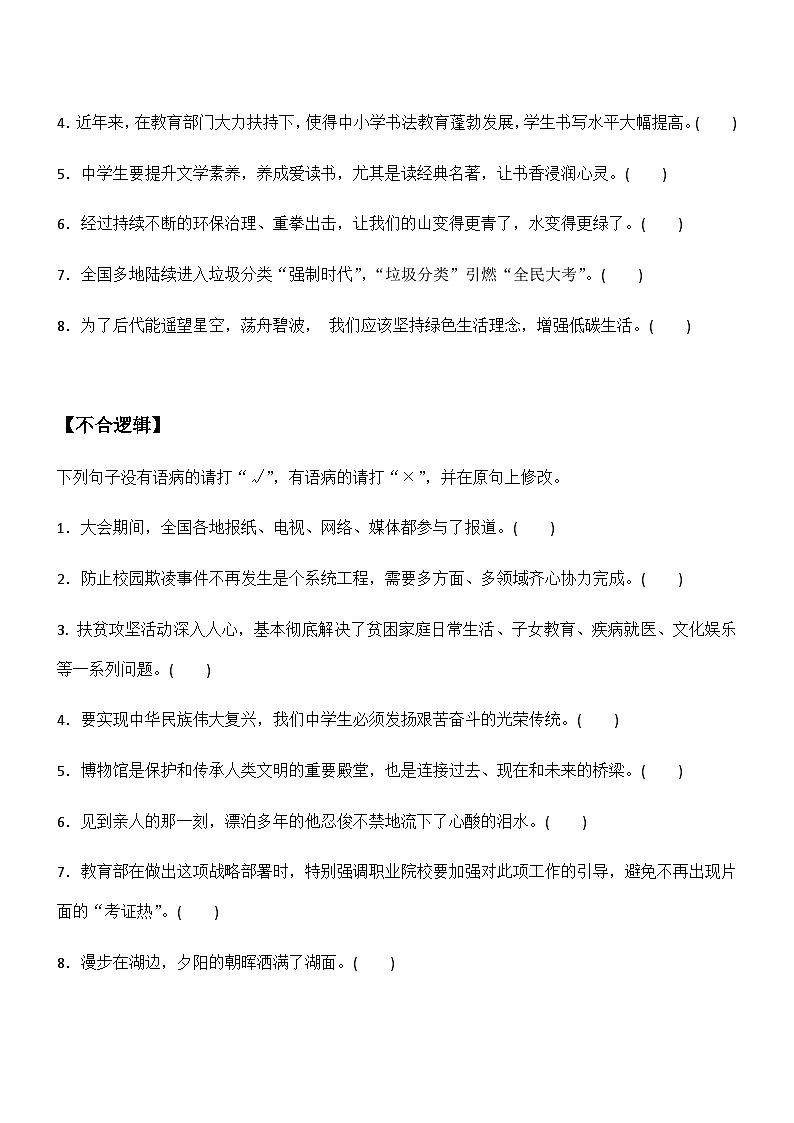 4. 近年来，在教育部门大力扶持下，使得中小学书法教育蓬勃发展，学生书写水平大幅提高。(　　)

5. 中学生要提升文学素养，养成爱读书，尤其是读经典名著，让书香浸润心灵。(　　)

6. 经过持续不断的环保治理、重拳出击，让我们的山变得更青了，水变得更绿了。(　　)

7. 全国多地陆续进入垃圾分类“强制时代”，“垃圾分类”引燃“全民大考”。(　　)

8. 为了后代能遥望星空，荡舟碧波， 我们应该坚持绿色生活理念，增强低碳生活。(　　)

【不合逻辑】

下列句子没有语病的请打“√”，有语病的请打“×”，并在原句上修改。

1. 大会期间，全国各地报纸、电视、网络、媒体都参与了报道。(　　)

2. 防止校园欺凌事件不再发生是个系统工程，需要多方面、多领域齐心协力完成。(　　)

3. 扶贫攻坚活动深入人心，基本彻底解决了贫困家庭日常生活、子女教育、疾病就医、文化娱乐等一系列问题。(　　)

4. 要实现中华民族伟大复兴，我们中学生必须发扬艰苦奋斗的光荣传统。(　　)

5. 博物馆是保护和传承人类文明的重要殿堂，也是连接过去、现在和未来的桥梁。(　　)

6. 见到亲人的那一刻，漂泊多年的他忍俊不禁地流下了心酸的泪水。(　　)

7. 教育部在做出这项战略部署时，特别强调职业院校要加强对此项工作的引导，避免不再出现片面的“考证热”。(　　)

8. 漫步在湖边，夕阳的朝晖洒满了湖面。(　　)